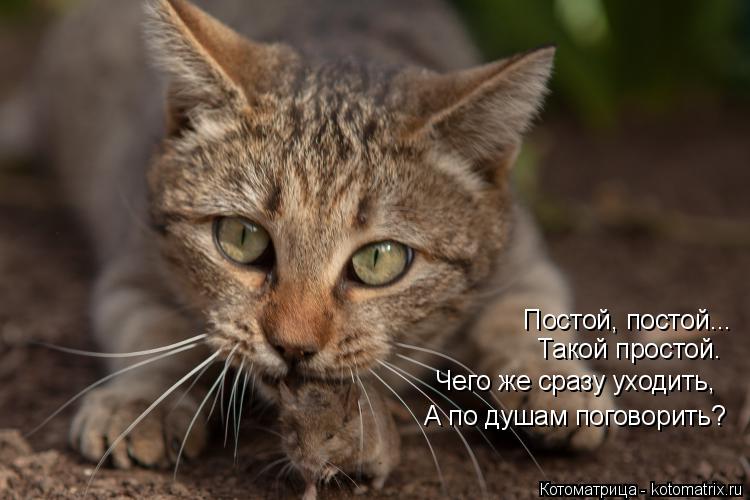 Постой, постой...
Такой простой.
Чего же сразу уходить,
А по душам поговорить?

Котоматрица - kotomatrix.ru